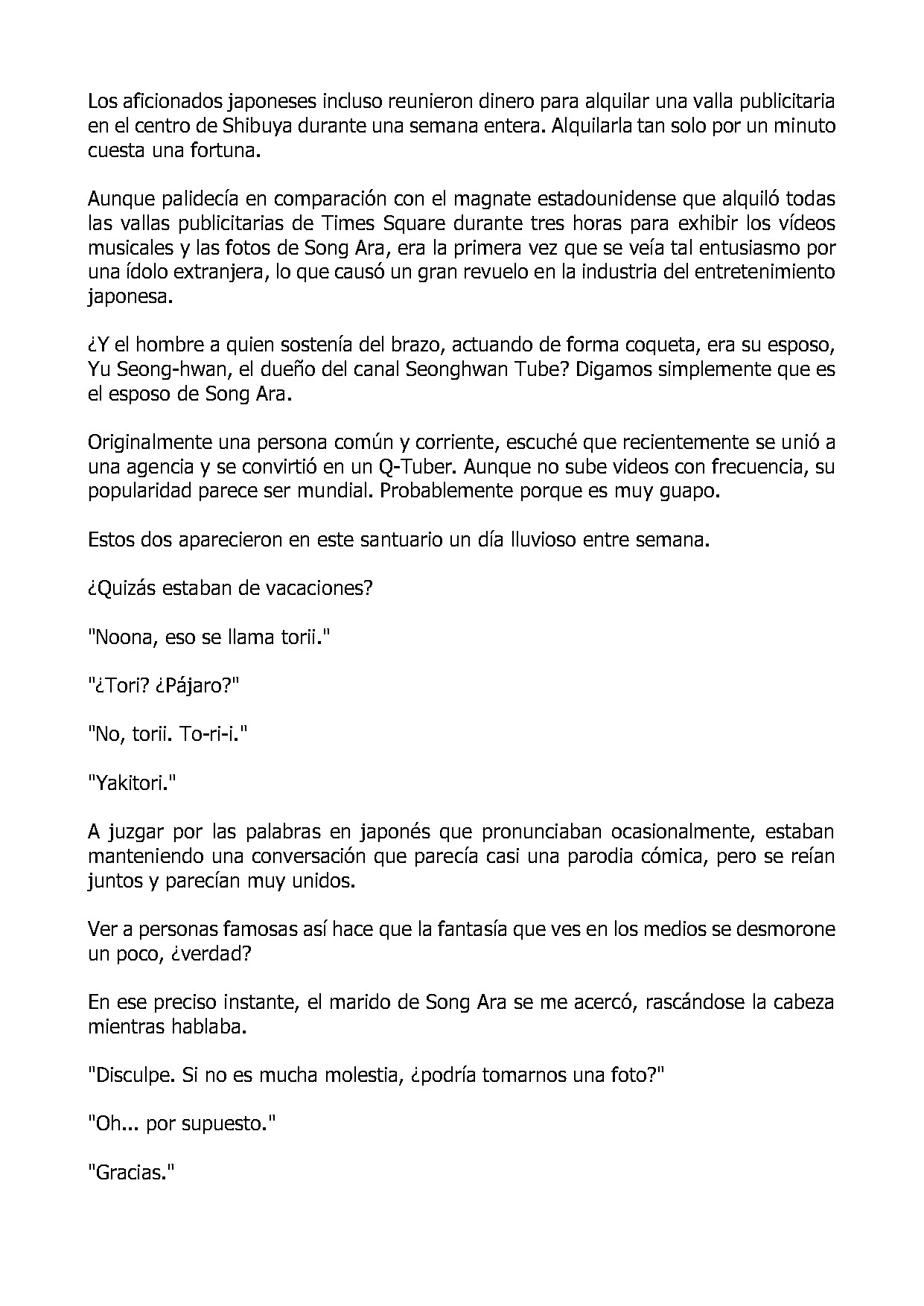 Los aficionados japoneses incluso reunieron dinero para alquilar una valla publicitaria en el centro de Shibuya durante una semana entera. Alquilarla tan solo por un minuto cuesta una fortuna.

Aunque palidecía en comparación con el magnate estadounidense que alquiló todas las vallas publicitarias de Times Square durante tres horas para exhibir los vídeos musicales y las fotos de Song Ara, era la primera vez que se veía tal entusiasmo por una ídolo extranjera, lo que causó un gran revuelo en la industria del entretenimiento japonesa.

¿Y el hombre a quien sostenía del brazo, actuando de forma coqueta, era su esposo, Yu Seong-hwan, el dueño del canal Seonghwan Tube? Digamos simplemente que es el esposo de Song Ara.

Originalmente una persona común y corriente, escuché que recientemente se unió a una agencia y se convirtió en un Q-Tuber. Aunque no sube videos con frecuencia, su popularidad parece ser mundial. Probablemente porque es muy guapo.

Estos dos aparecieron en este santuario un día lluvioso entre semana.

¿Quizás estaban de vacaciones?

"Noona, eso se llama torii."

"¿Tori? ¿Pájaro?"

"No, torii. To-ri-i."

"Yakitori."

A juzgar por las palabras en japonés que pronunciaban ocasionalmente, estaban manteniendo una conversación que parecía casi una parodia cómica, pero se reían juntos y parecían muy unidos.

Ver a personas famosas así hace que la fantasía que ves en los medios se desmorone un poco, ¿verdad?

En ese preciso instante, el marido de Song Ara se me acercó, rascándose la cabeza mientras hablaba.

"Disculpe. Si no es mucha molestia, ¿podría tomarnos una foto?"

"Oh... por supuesto."

"Gracias."